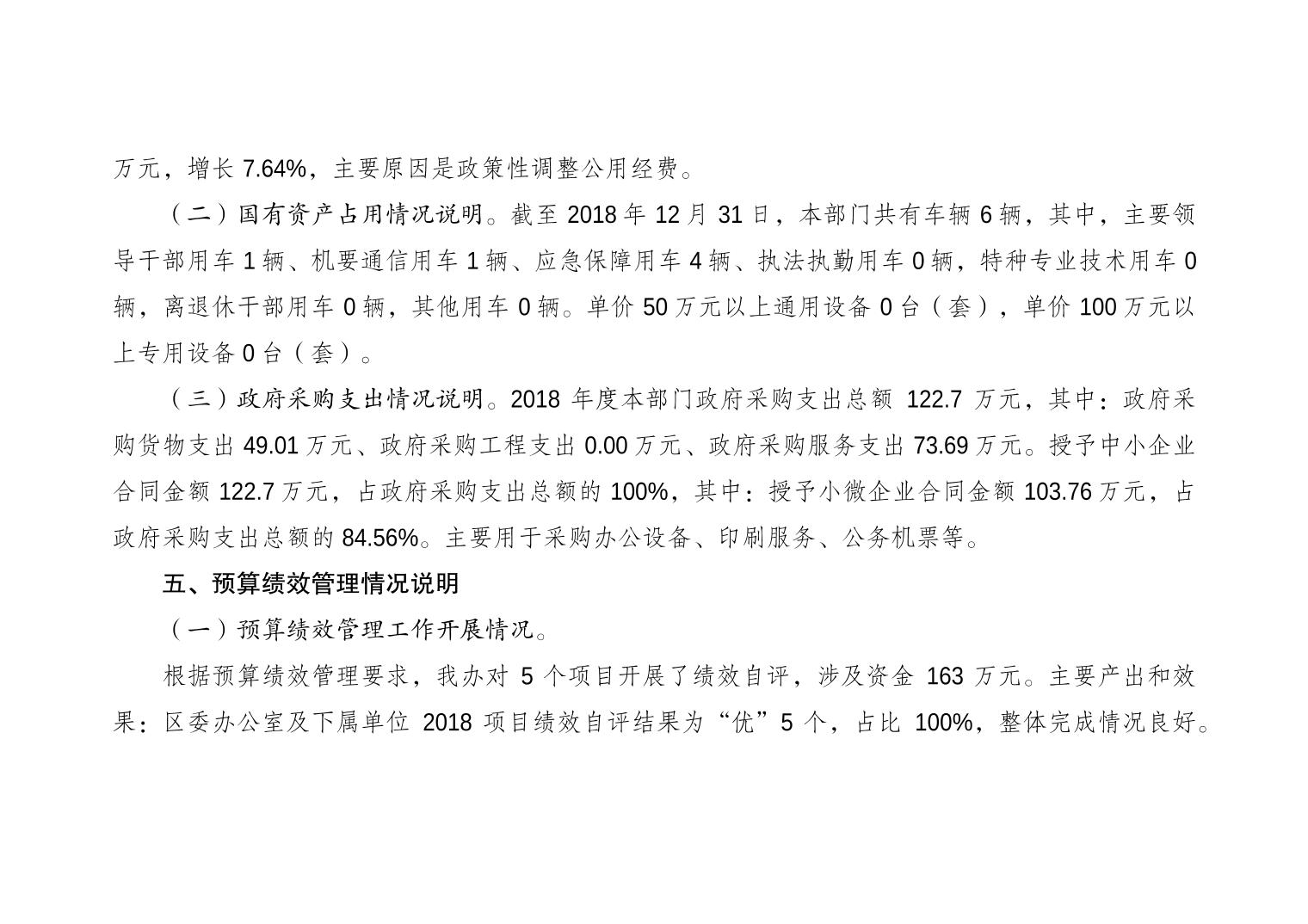 万元，增长 7.64%，主要原因是政策性调整公用经费。

（二）国有资产占用情况说明。截至 2018 年 12 月 31 日，本部门共有车辆 6 辆，其中，主要领导干部用车 1 辆、机要通信用车 1 辆、应急保障用车 4 辆、执法执勤用车 0 辆，特种专业技术用车 0 辆，离退休干部用车 0 辆，其他用车 0 辆。单价 50 万元以上通用设备 0 台（套），单价 100 万元以上专用设备 0 台（套）。

（三）政府采购支出情况说明。2018 年度本部门政府采购支出总额 122.7 万元，其中：政府采购货物支出 49.01 万元、政府采购工程支出 0.00 万元、政府采购服务支出 73.69 万元。授予中小企业合同金额 122.7 万元，占政府采购支出总额的 100%，其中：授予小微企业合同金额 103.76 万元，占政府采购支出总额的 84.56%。主要用于采购办公设备、印刷服务、公务机票等。

五、预算绩效管理情况说明

（一）预算绩效管理工作开展情况。

根据预算绩效管理要求，我办对 5 个项目开展了绩效自评，涉及资金 163 万元。主要产出和效果：区委办公室及下属单位 2018 项目绩效自评结果为“优”5 个，占比 100%，整体完成情况良好。